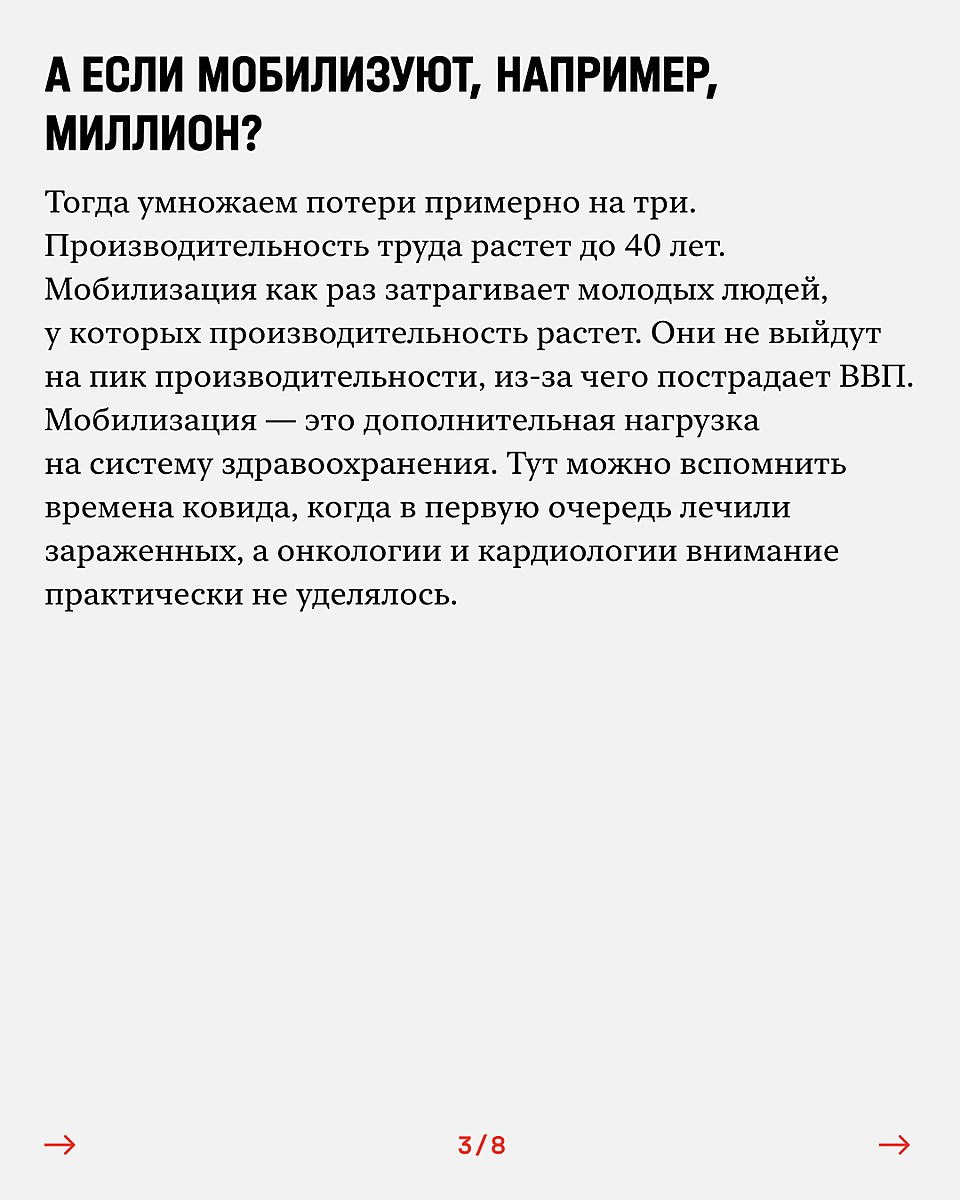 А ЕСЛИ МОБИЛИЗУЮТ, НАПРИМЕР, МИЛЛИОН?

Тогда умножаем потери примерно на три. Производительность труда растет до 40 лет. Мобилизация как раз затрагивает молодых людей, у которых производительность растет. Они не выйдут на пик производительности, из-за чего пострадает ВВП. Мобилизация — это дополнительная нагрузка на систему здравоохранения. Тут можно вспомнить времена ковида, когда в первую очередь лечили зараженных, а онкологии и кардиологии внимание практически не уделялось.

→ 3/8 →